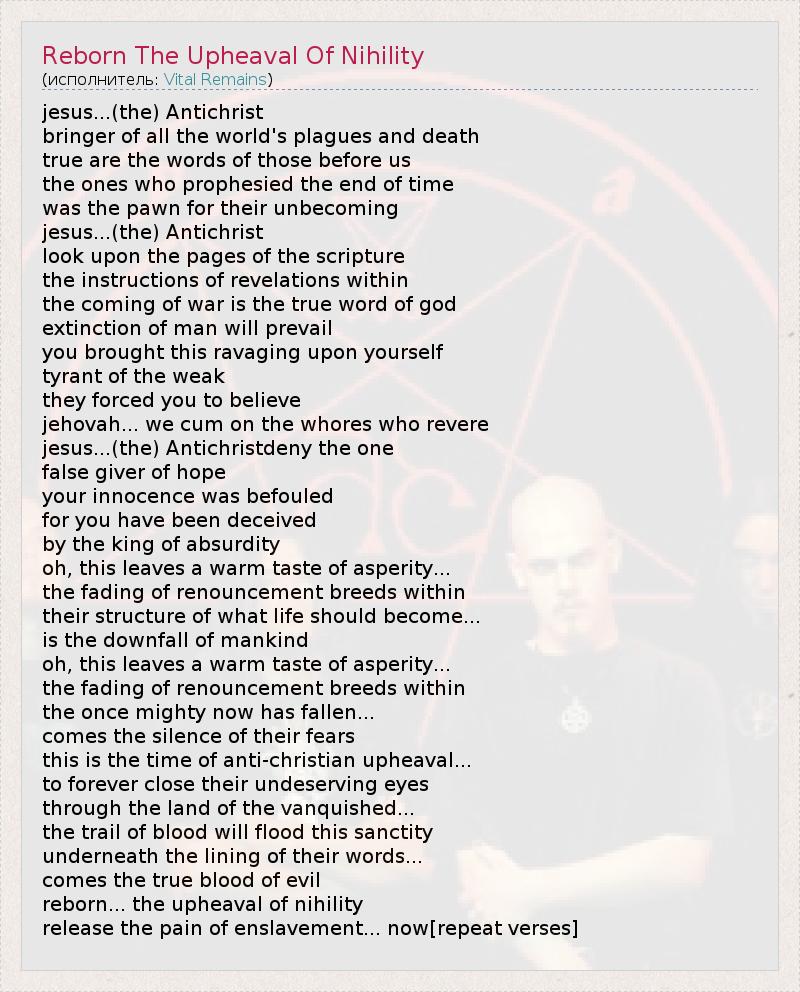 Reborn The Upheaval Of Nihility
(исполнитель: Vital Remains)

jesus...(the) Antichrist
bringer of all the world's plagues and death
true are the words of those before us
the ones who prophesied the end of time
was the pawn for their unbecoming
jesus...(the) Antichrist
look upon the pages of the scripture
the instructions of revelations within
the coming of war is the true word of god
extinction of man will prevail
you brought this ravaging upon yourself
tyrant of the weak
they forced you to believe
jehovah... we cum on the whores who revere
jesus...(the) Antichristdeny the one
false giver of hope
your innocence was befouled
for you have been deceived
by the king of absurdity
oh, this leaves a warm taste of asperity...
the fading of renouncement breeds within
their structure of what life should become...
is the downfall of mankind
oh, this leaves a warm taste of asperity...
the fading of renouncement breeds within
the once mighty now has fallen...
comes the silence of their fears
this is the time of anti-christian upheaval...
to forever close their undeserving eyes
through the land of the vanquished...
the trail of blood will flood this sanctity
underneath the lining of their words...
comes the true blood of evil
reborn... the upheaval of nihility
release the pain of enslavement... now[repeat verses]